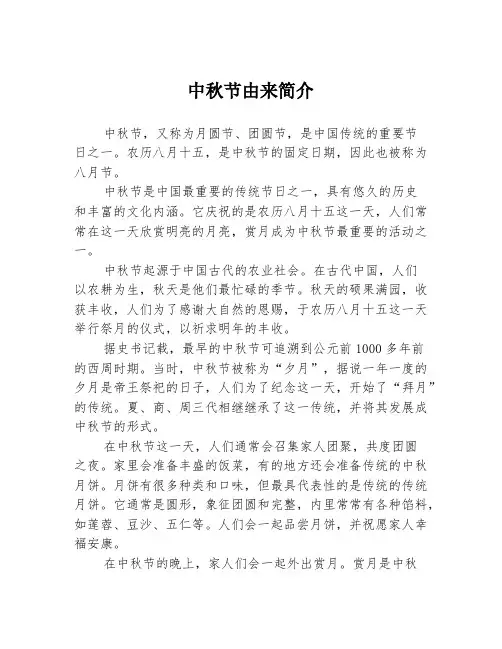 中秋节由来简介

中秋节，又称为月圆节、团圆节，是中国传统的重要节日之一。农历八月十五，是中秋节的固定日期，因此也被称为八月节。

中秋节是中国最重要的传统节日之一，具有悠久的历史和丰富的文化内涵。它庆祝的是农历八月十五这一天，人们常常在这一天欣赏明亮的月亮，赏月成为中秋节最重要的活动之一。

中秋节起源于中国古代的农业社会。在古代中国，人们以农耕为生，秋天是他们最忙碌的季节。秋天的硕果满园，收获丰收，人们为了感谢大自然的恩赐，于农历八月十五这一天举行祭月的仪式，以祈求明年的丰收。

据史书记载，最早的中秋节可追溯到公元前1000多年前的西周时期。当时，中秋节被称为“夕月”，据说一年一度的夕月是帝王祭祀的日子，人们为了纪念这一天，开始了“拜月”的传统。夏、商、周三代相继继承了这一传统，并将其发展成中秋节的形式。

在中秋节这一天，人们通常会召集家人团聚，共度团圆之夜。家里会准备丰盛的饭菜，有的地方还会准备传统的中秋月饼。月饼有很多种类和口味，但最具代表性的是传统的传统月饼。它通常是圆形，象征团圆和完整，内里常常有各种馅料，如莲蓉、豆沙、五仁等。人们会一起品尝月饼，并祝愿家人幸福安康。

在中秋节的晚上，家人们会一起外出赏月。赏月是中秋